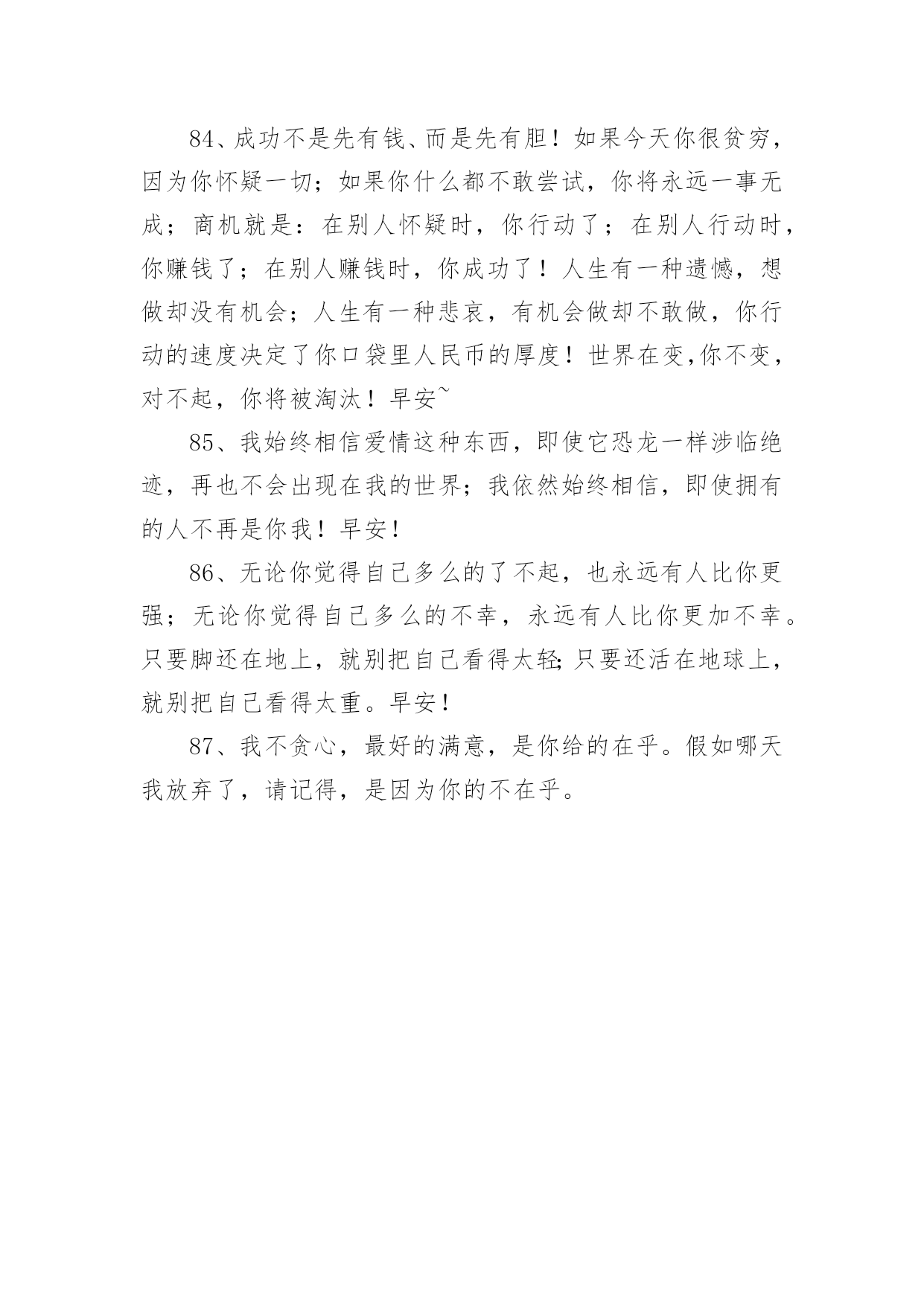 84、成功不是先有钱、而是先有胆！如果今天你很贫穷，因为你怀疑一切；如果你什么都不敢尝试，你将永远一事无成；商机就是：在别人怀疑时，你行动了；在别人行动时，你赚钱了；在别人赚钱时，你成功了！人生有一种遗憾，想做却没有机会；人生有一种悲哀，有机会做却不敢做，你行动的速度决定了你口袋里人民币的厚度！世界在变,你不变，对不起，你将被淘汰！早安~

85、我始终相信爱情这种东西，即使它恐龙一样涉临绝迹，再也不会出现在我的世界；我依然始终相信，即使拥有的人不再是你我！早安！

86、无论你觉得自己多么的了不起，也永远有人比你更强；无论你觉得自己多么的不幸，永远有人比你更加不幸。只要脚还在地上，就别把自己看得太轻;只要还活在地球上，就别把自己看得太重。早安！

87、我不贪心，最好的满意，是你给的在乎。假如哪天我放弃了，请记得，是因为你的不在乎。